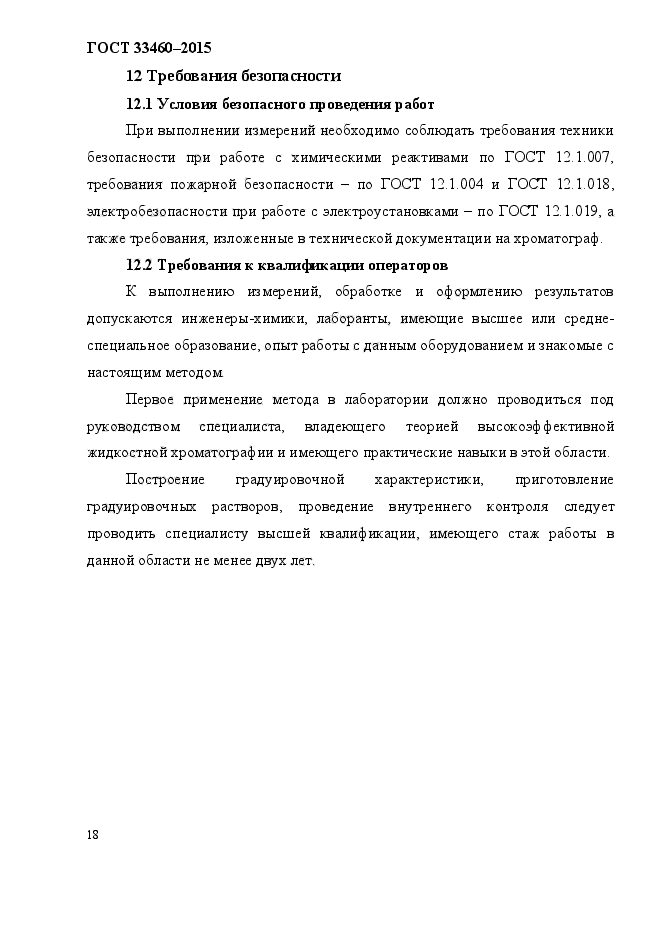 ГОСТ 33460–2015

12 Требования безопасности

12.1 Условия безопасного проведения работ

При выполнении измерений необходимо соблюдать требования техники безопасности при работе с химическими реактивами по ГОСТ 12.1.007, требования пожарной безопасности – по ГОСТ 12.1.004 и ГОСТ 12.1.018, электробезопасности при работе с электроустановками – по ГОСТ 12.1.019, а также требования, изложенные в технической документации на хроматограф.

12.2 Требования к квалификации операторов

К выполнению измерений, обработке и оформлению результатов допускаются инженеры-химики, лаборанты, имеющие высшее или средне-специальное образование, опыт работы с данным оборудованием и знакомые с настоящим методом.

Первое применение метода в лаборатории должно проводиться под руководством специалиста, владеющего теорией высокоэффективной жидкостной хроматографии и имеющего практические навыки в этой области.

Построение градуировочной характеристики, приготовление градуировочных растворов, проведение внутреннего контроля следует проводить специалисту высшей квалификации, имеющего стаж работы в данной области не менее двух лет.

18